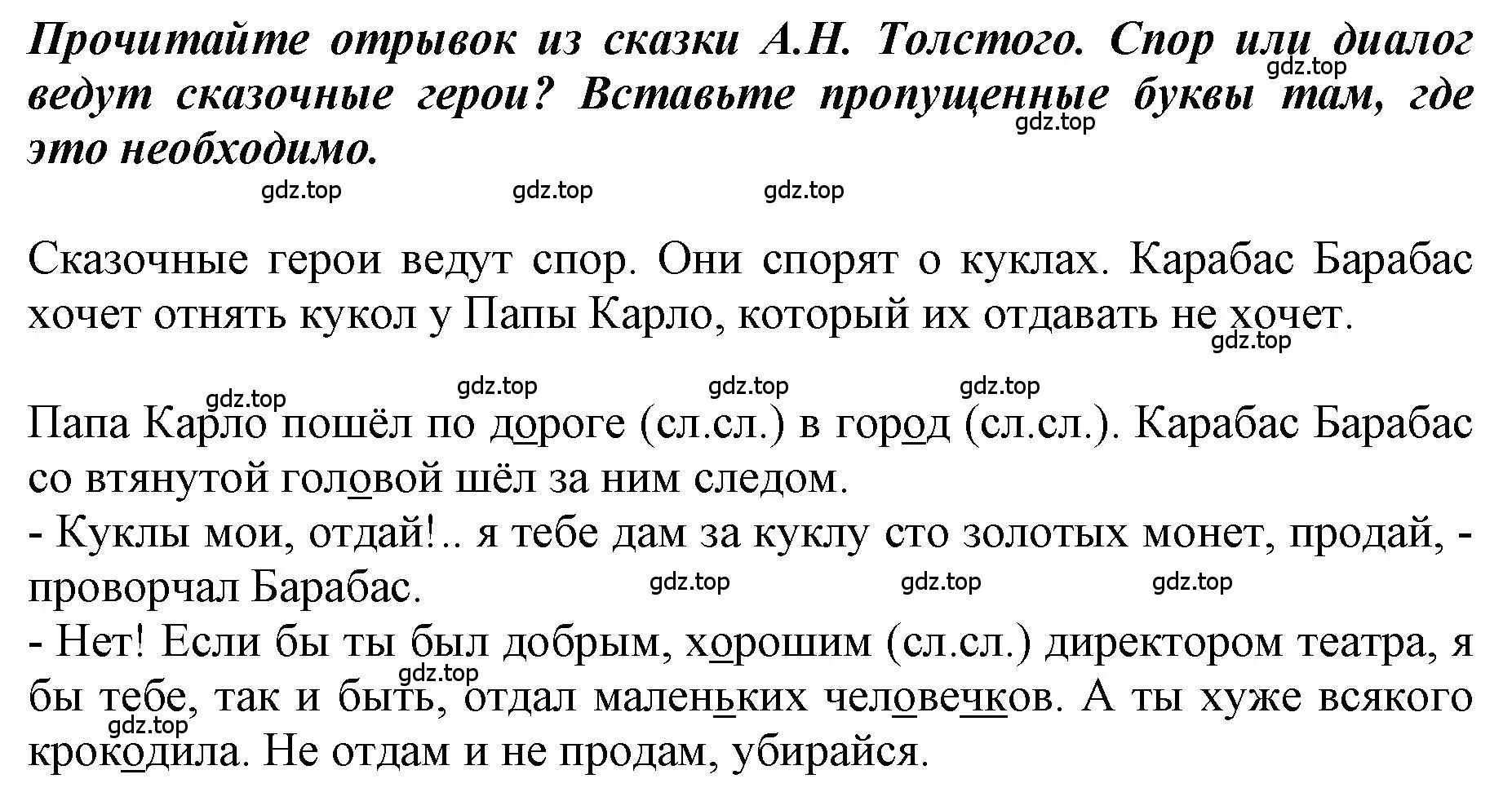 Прочитайте отрывок из сказки А.Н. Толстого. Спор или диалог ведут сказочные герои? Вставьте пропущенные буквы там, где это необходимо.

gdz.top gdz.top gdz.top gdz.top gdz.top

Сказочные герои ведут спор. Они спорят о куклах. Карабас Барабас хочет отнять кукол у Папы Карло, который их отдавать не хочет.

gdz.top gdz.top gdz.top gdz.top gdz.top

Папа Карло пошёл по дороге (сл.сл.) в город (сл.сл.). Карабас Барабас со втянутой головой шёл за ним следом.
- Куклы мои, отдай!.. я тебе дам за куклу сто золотых монет, продай, - проворчал Барабас.

gdz.top gdz.top gdz.top

- Нет! Если бы ты был добрым, хорошим (сл.сл.) директором театра, я бы тебе, так и быть, отдал маленьких человечков. А ты хуже всякого крокодила. Не отдам и не продам, убирайся.

gdz.top gdz.top